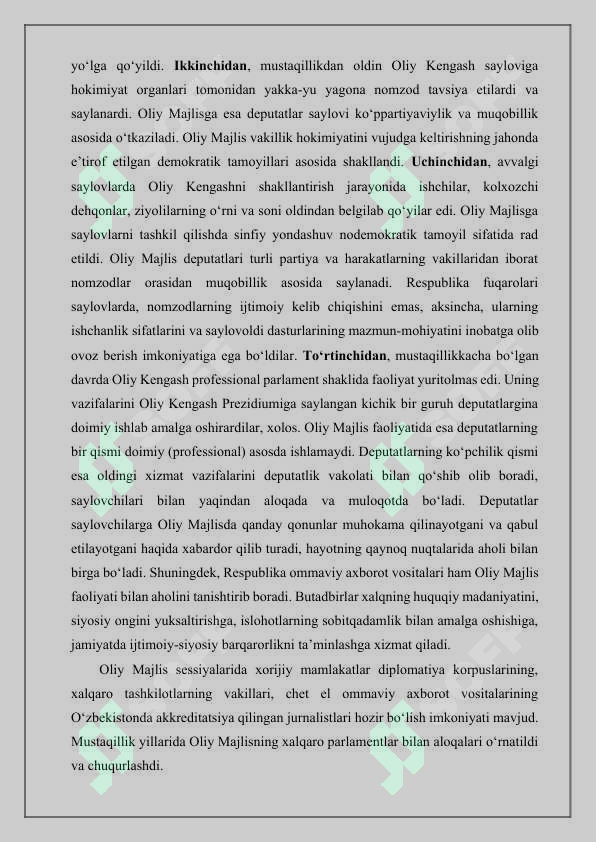 yo‘lga qo‘yildi. **Ikkinchidan**, mustaqillikdan oldin Oliy Kengash sayloviga hokimiyat organlari tomonidan yakka-yu yagona nomzod tavsiya etilardi va saylanardi. Oliy Majlisga esa deputatlar saylovi ko‘ppartiyaviylik va muqobillik asosida o‘tkaziladi. Oliy Majlis vakillik hokimiyatini vujudga keltirishning jahonda e’tirof etilgan demokratik tamoyillari asosida shakllandi. **Uchinchidan**, avvalgi saylovlarda Oliy Kengashni shakllantirish jarayonida ishchilar, kolxozchi dehqonlar, ziyolilarning o‘rni va soni oldindan belgilab qo‘yilar edi. Oliy Majlisga saylovlarni tashkil qilishda sinfiy yondashuv nodemokratik tamoyil sifatida rad etildi. Oliy Majlis deputatlari turli partiya va harakatlarning vakillaridan iborat nomzodlar orasidan muqobillik asosida saylanadi. Respublika fuqarolari saylovlarda, nomzodlarning ijtimoiy kelib chiqishini emas, aksincha, ularning ishchanlik sifatlarini va saylovoldi dasturlarining mazmun-mohiyatini inobatga olib ovoz berish imkoniyatiga ega bo‘ldilar. **To‘rtinchidan**, mustaqillikkacha bo‘lgan davrda Oliy Kengash professional parlament shaklida faoliyat yuritolmas edi. Uning vazifalarini Oliy Kengash Prezidiumiga saylangan kichik bir guruh deputatlargina doimiy ishlab amalga oshirardilar, xolos. Oliy Majlis faoliyatida esa deputatlarning bir qismi doimiy (professional) asosda ishlamaydi. Deputatlarning ko‘pchilik qismi esa oldingi xizmat vazifalarini deputatlik vakolati bilan qo‘shib olib boradi, saylovchilari bilan yaqindan aloqada va muloqotda bo‘ladi. Deputatlar saylovchilarga Oliy Majlisda qanday qonunlar muhokama qilinayotgani va qabul etilayotgani haqida xabardor qilib turadi, hayotning qaynoq nuqtalarida aholi bilan birga bo‘ladi. Shuningdek, Respublika ommaviy axborot vositalari ham Oliy Majlis faoliyati bilan aholini tanishtirib boradi. Butadbirlar xalqning huquqiy madaniyatini, siyosiy ongini yuksaltirishga, islohotlarning sobitqadamlik bilan amalga oshishiga, jamiyatda ijtimoiy-siyosiy barqarorlikni ta’minlashga xizmat qiladi.

Oliy Majlis sessiyalarida xorijiy mamlakatlar diplomatiya korpuslarining, xalqaro tashkilotlarning vakillari, chet el ommaviy axborot vositalarining O‘zbekistonda akkreditatsiya qilingan jurnalistlari hozir bo‘lish imkoniyati mavjud. Mustaqillik yillarida Oliy Majlisning xalqaro parlamentlar bilan aloqalari o‘rnatildi va chuqurlashdi.